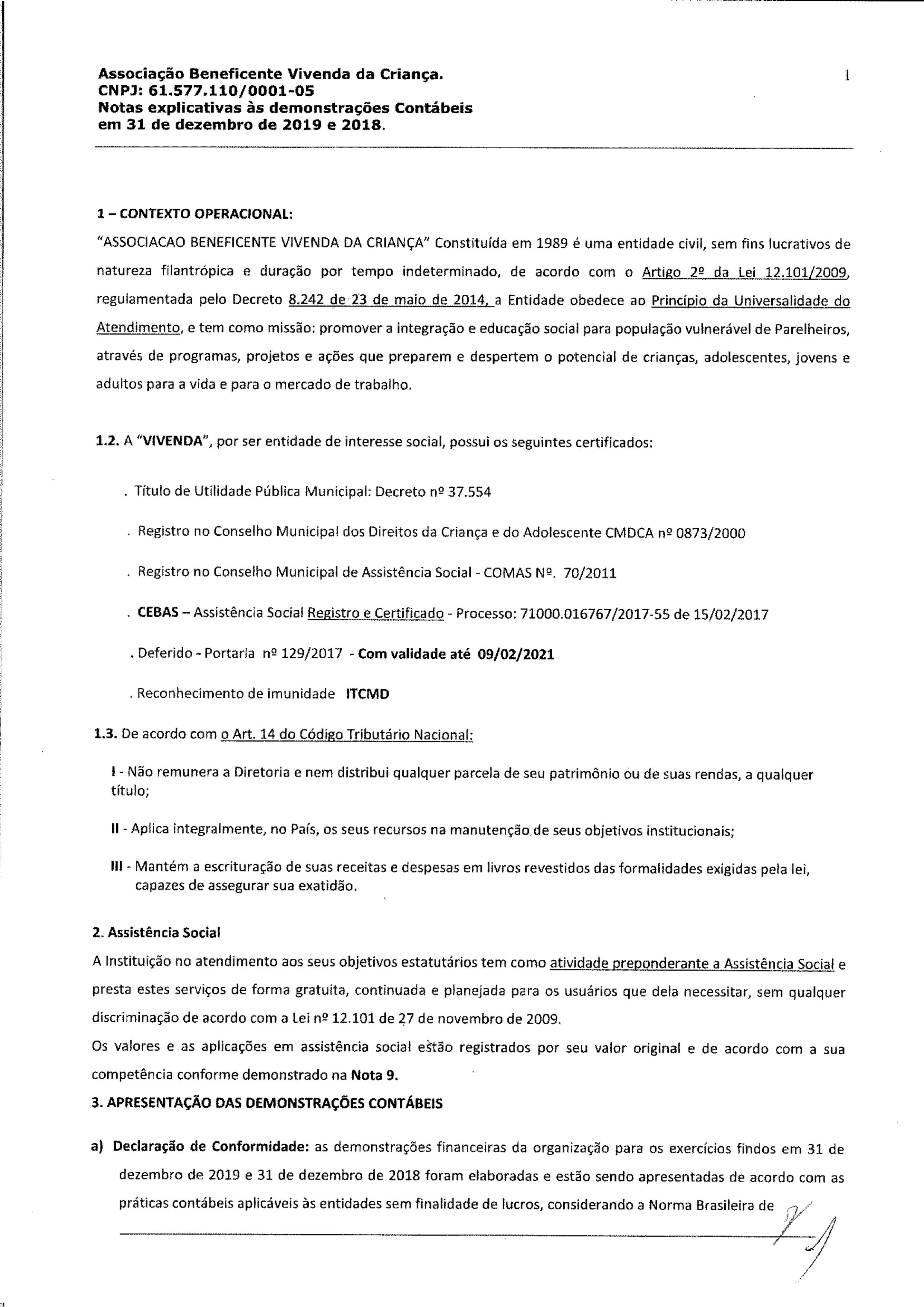 Associação Beneficente Vivenda da Criança.
CNPJ: 61.577.110/0001-05
Notas explicativas às demonstrações Contábeis
em 31 de dezembro de 2019 e 2018.

1

1 – CONTEXTO OPERACIONAL:

"ASSOCIACAO BENEFICENTE VIVENDA DA CRIANÇA" Constituída em 1989 é uma entidade civil, sem fins lucrativos de natureza filantrópica e duração por tempo indeterminado, de acordo com o Artigo 2º da Lei 12.101/2009, regulamentada pelo Decreto 8.242 de 23 de maio de 2014, a Entidade obedece ao Princípio da Universalidade do Atendimento, e tem como missão: promover a integração e educação social para população vulnerável de Parelheiros, através de programas, projetos e ações que preparem e despertem o potencial de crianças, adolescentes, jovens e adultos para a vida e para o mercado de trabalho.

1.2. A "VIVENDA", por ser entidade de interesse social, possui os seguintes certificados:

. Título de Utilidade Pública Municipal: Decreto nº 37.554

. Registro no Conselho Municipal dos Direitos da Criança e do Adolescente CMDCA nº 0873/2000

. Registro no Conselho Municipal de Assistência Social - COMAS Nº. 70/2011

. CEBAS – Assistência Social Registro e Certificado - Processo: 71000.016767/2017-55 de 15/02/2017

. Deferido - Portaria nº 129/2017 - Com validade até 09/02/2021

. Reconhecimento de imunidade ITCMD

1.3. De acordo com o Art. 14 do Código Tributário Nacional:

I - Não remunera a Diretoria e nem distribui qualquer parcela de seu patrimônio ou de suas rendas, a qualquer título;

II - Aplica integralmente, no País, os seus recursos na manutenção de seus objetivos institucionais;

III - Mantém a escrituração de suas receitas e despesas em livros revestidos das formalidades exigidas pela lei, capazes de assegurar sua exatidão.

2. Assistência Social
A Instituição no atendimento aos seus objetivos estatutários tem como atividade preponderante a Assistência Social e presta estes serviços de forma gratuita, continuada e planejada para os usuários que dela necessitar, sem qualquer discriminação de acordo com a Lei nº 12.101 de 27 de novembro de 2009.
Os valores e as aplicações em assistência social estão registrados por seu valor original e de acordo com a sua competência conforme demonstrado na Nota 9.
3. APRESENTAÇÃO DAS DEMONSTRAÇÕES CONTÁBEIS

a) Declaração de Conformidade: as demonstrações financeiras da organização para os exercícios findos em 31 de dezembro de 2019 e 31 de dezembro de 2018 foram elaboradas e estão sendo apresentadas de acordo com as práticas contábeis aplicáveis às entidades sem finalidade de lucros, considerando a Norma Brasileira de